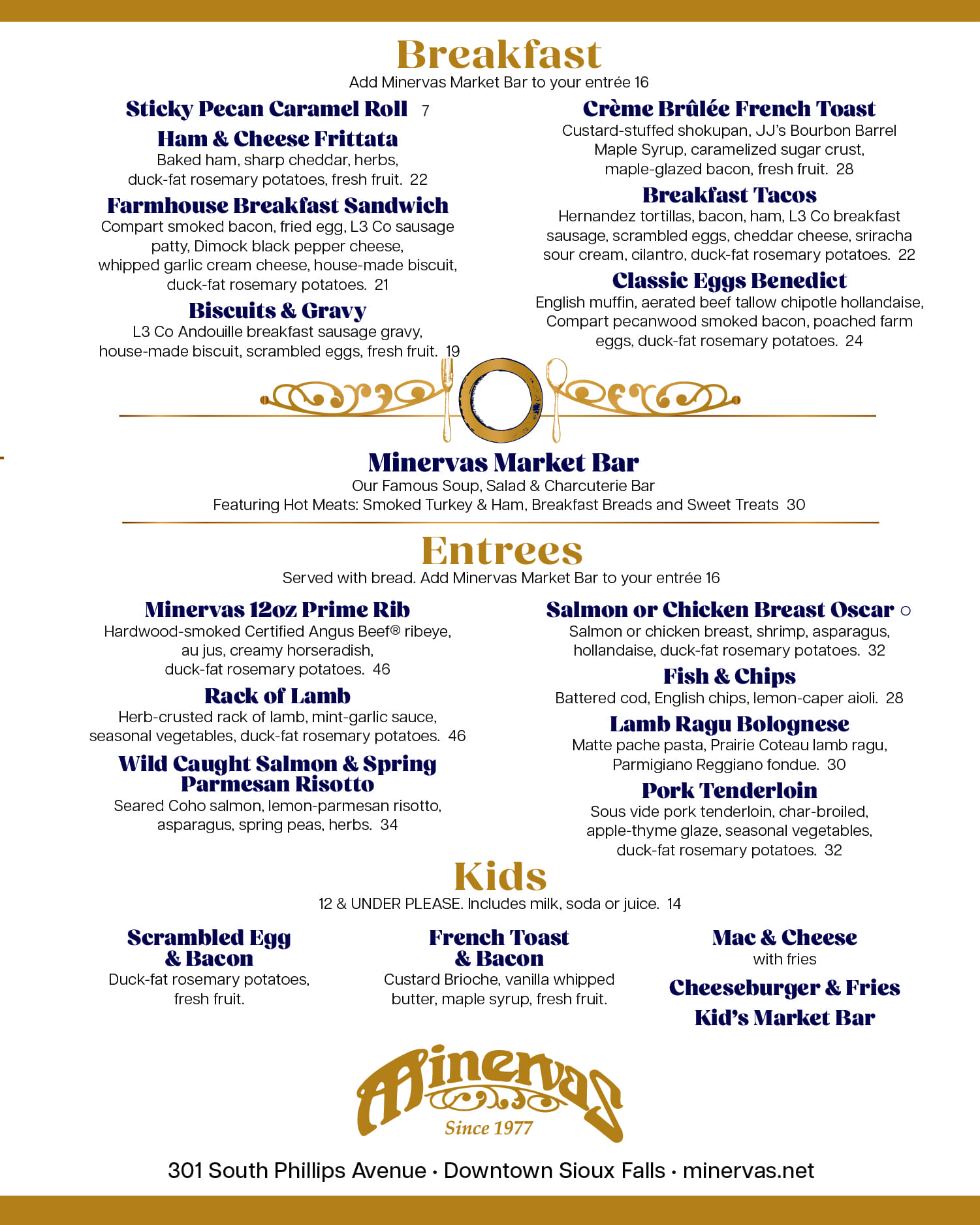 Breakfast

Add Minervas Market Bar to your entrée 16

Sticky Pecan Caramel Roll 7

Ham & Cheese Frittata

Baked ham, sharp cheddar, herbs, duck-fat rosemary potatoes, fresh fruit. 22

Farmhouse Breakfast Sandwich

Compart smoked bacon, fried egg, L3 Co sausage patty, Dimock black pepper cheese, whipped garlic cream cheese, house-made biscuit, duck-fat rosemary potatoes. 21

Biscuits & Gravy

L3 Co Andouille breakfast sausage gravy, house-made biscuit, scrambled eggs, fresh fruit. 19

Crème Brûlée French Toast

Custard-stuffed shokupan, JJ's Bourbon Barrel Maple Syrup, caramelized sugar crust, maple-glazed bacon, fresh fruit. 28

Breakfast Tacos

Hernandez tortillas, bacon, ham, L3 Co breakfast sausage, scrambled eggs, cheddar cheese, sriracha sour cream, cilantro, duck-fat rosemary potatoes. 22

Classic Eggs Benedict

English muffin, aerated beef tallow chipotle hollandaise, Compart pecanwood smoked bacon, poached farm eggs, duck-fat rosemary potatoes. 24

Minervas Market Bar

Our Famous Soup, Salad & Charcuterie Bar
Featuring Hot Meats: Smoked Turkey & Ham, Breakfast Breads and Sweet Treats 30

Entrees

Served with bread. Add Minervas Market Bar to your entrée 16

Minervas 12oz Prime Rib

Hardwood-smoked Certified Angus Beef® ribeye, au jus, creamy horseradish, duck-fat rosemary potatoes. 46

Rack of Lamb

Herb-crusted rack of lamb, mint-garlic sauce, seasonal vegetables, duck-fat rosemary potatoes. 46

Wild Caught Salmon & Spring Parmesan Risotto

Seared Coho salmon, lemon-parmesan risotto, asparagus, spring peas, herbs. 34

Salmon or Chicken Breast Oscar ○

Salmon or chicken breast, shrimp, asparagus, hollandaise, duck-fat rosemary potatoes. 32

Fish & Chips

Battered cod, English chips, lemon-caper aioli. 28

Lamb Ragu Bolognese

Matte pache pasta, Prairie Coteau lamb ragu, Parmigiano Reggiano fondue. 30

Pork Tenderloin

Sous vide pork tenderloin, char-broiled, apple-thyme glaze, seasonal vegetables, duck-fat rosemary potatoes. 32

Kids

12 & UNDER PLEASE. Includes milk, soda or juice. 14

Scrambled Egg & Bacon

Duck-fat rosemary potatoes, fresh fruit.

French Toast & Bacon

Custard Brioche, vanilla whipped butter, maple syrup, fresh fruit.

Mac & Cheese
with fries

Cheeseburger & Fries

Kid's Market Bar

Minervas
Since 1977

301 South Phillips Avenue · Downtown Sioux Falls · minervas.net